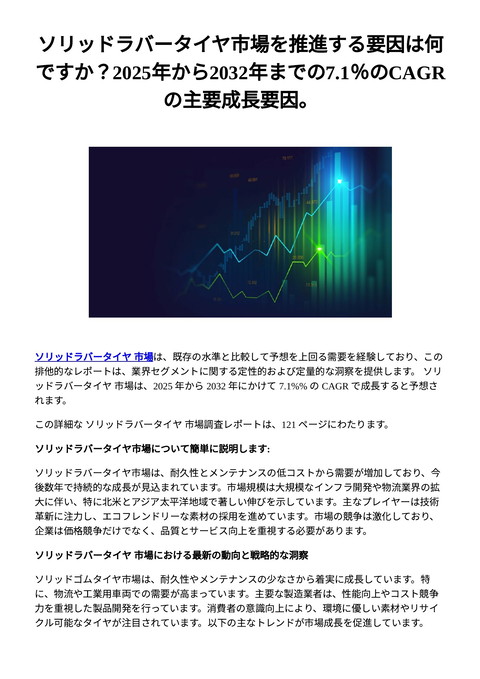 ソリッドラバータイヤ市場を推進する要因は何ですか？2025年から2032年までの7.1％のCAGRの主要成長要因。

ソリッドラバータイヤ 市場は、既存の水準と比較して予想を上回る需要を経験しており、この排他的なレポートは、業界セグメントに関する定性的および定量的な洞察を提供します。 ソリッドラバータイヤ 市場は、2025 年から 2032 年にかけて 7.1%% の CAGR で成長すると予想されます。

この詳細な ソリッドラバータイヤ 市場調査レポートは、121 ページにわたります。

ソリッドラバータイヤ市場について簡単に説明します:

ソリッドラバータイヤ市場は、耐久性とメンテナンスの低コストから需要が増加しており、今後数年で持続的な成長が見込まれています。市場規模は大規模なインフラ開発や物流業界の拡大に伴い、特に北米とアジア太平洋地域で著しい伸びを示しています。主なプレイヤーは技術革新に注力し、エコフレンドリーな素材の採用を進めています。市場の競争は激化しており、企業は価格競争だけでなく、品質とサービス向上を重視する必要があります。

ソリッドラバータイヤ 市場における最新の動向と戦略的な洞察

ソリッドゴムタイヤ市場は、耐久性やメンテナンスの少なさから着実に成長しています。特に、物流や工業用車両での需要が高まっています。主要な製造業者は、性能向上やコスト競争力を重視した製品開発を行っています。消費者の意識向上により、環境に優しい素材やリサイクル可能なタイヤが注目されています。以下の主なトレンドが市場成長を促進しています。